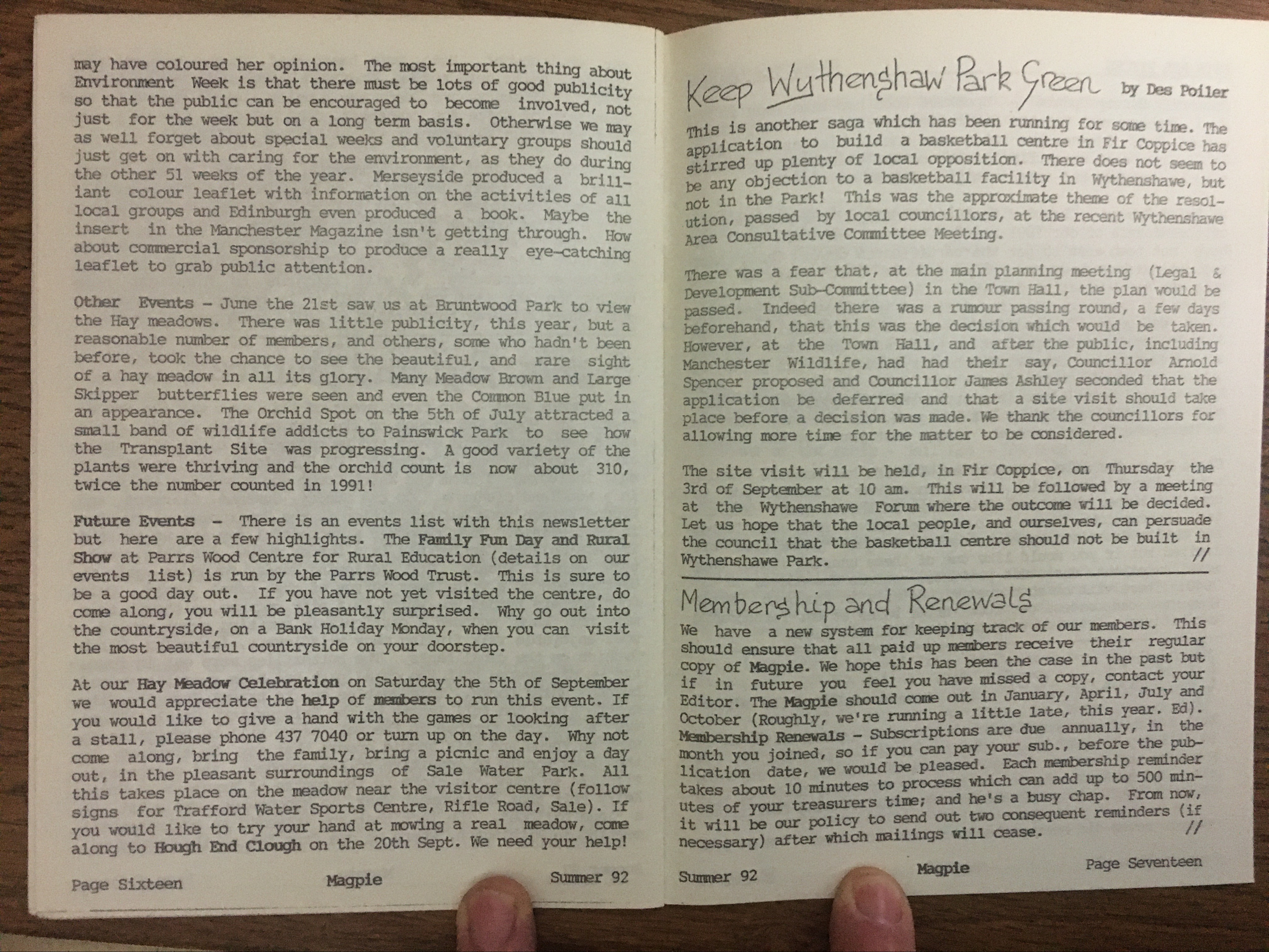 may have coloured her opinion. The most important thing about Environment Week is that there must be lots of good publicity so that the public can be encouraged to become involved, not just for the week but on a long term basis. Otherwise we may as well forget about special weeks and voluntary groups should just get on with caring for the environment, as they do during the other 51 weeks of the year. Merseyside produced a brilliant colour leaflet with information on the activities of all local groups and Edinburgh even produced a book. Maybe the insert in the Manchester Magazine isn't getting through. How about commercial sponsorship to produce a really eye-catching leaflet to grab public attention.

Other Events - June the 21st saw us at Bruntwood Park to view the Hay meadows. There was little publicity, this year, but a reasonable number of members, and others, some who hadn't been before, took the chance to see the beautiful, and rare sight of a hay meadow in all its glory. Many Meadow Brown and Large Skipper butterflies were seen and even the Common Blue put in an appearance. The Orchid Spot on the 5th of July attracted a small band of wildlife addicts to Painswick Park to see how the Transplant Site was progressing. A good variety of the plants were thriving and the orchid count is now about 310, twice the number counted in 1991!

Future Events - There is an events list with this newsletter but here are a few highlights. The Family Fun Day and Rural Show at Parrs Wood Centre for Rural Education (details on our events list) is run by the Parrs Wood Trust. This is sure to be a good day out. If you have not yet visited the centre, do come along, you will be pleasantly surprised. Why go out into the countryside, on a Bank Holiday Monday, when you can visit the most beautiful countryside on your doorstep.

At our Hay Meadow Celebration on Saturday the 5th of September we would appreciate the help of members to run this event. If you would like to give a hand with the games or looking after a stall, please phone 437 7040 or turn up on the day. Why not come along, bring the family, bring a picnic and enjoy a day out, in the pleasant surroundings of Sale Water Park. All this takes place on the meadow near the visitor centre (follow signs for Trafford Water Sports Centre, Rifle Road, Sale). If you would like to try your hand at mowing a real meadow, come along to Hough End Clough on the 20th Sept. We need your help!

Page Sixteen Magpie Summer 92

Keep Wythenshaw Park Green by Des Poiler

This is another saga which has been running for some time. The application to build a basketball centre in Fir Coppice has stirred up plenty of local opposition. There does not seem to be any objection to a basketball facility in Wythenshawe, but not in the Park! This was the approximate theme of the resolution, passed by local councillors, at the recent Wythenshawe Area Consultative Committee Meeting.

There was a fear that, at the main planning meeting (Legal & Development Sub-Committee) in the Town Hall, the plan would be passed. Indeed there was a rumour passing round, a few days beforehand, that this was the decision which would be taken. However, at the Town Hall, and after the public, including Manchester Wildlife, had had their say, Councillor Arnold Spencer proposed and Councillor James Ashley seconded that the application be deferred and that a site visit should take place before a decision was made. We thank the councillors for allowing more time for the matter to be considered.

The site visit will be held, in Fir Coppice, on Thursday the 3rd of September at 10 am. This will be followed by a meeting at the Wythenshawe Forum where the outcome will be decided. Let us hope that the local people, and ourselves, can persuade the council that the basketball centre should not be built in Wythenshawe Park. //

Membership and Renewals

We have a new system for keeping track of our members. This should ensure that all paid up members receive their regular copy of Magpie. We hope this has been the case in the past but if in future you feel you have missed a copy, contact your Editor. The Magpie should come out in January, April, July and October (Roughly, we're running a little late, this year. Ed).
Membership Renewals - Subscriptions are due annually, in the month you joined, so if you can pay your sub., before the publication date, we would be pleased. Each membership reminder takes about 10 minutes to process which can add up to 500 minutes of your treasurers time; and he's a busy chap. From now, it will be our policy to send out two consequent reminders (if necessary) after which mailings will cease. //

Summer 92 Magpie Page Seventeen